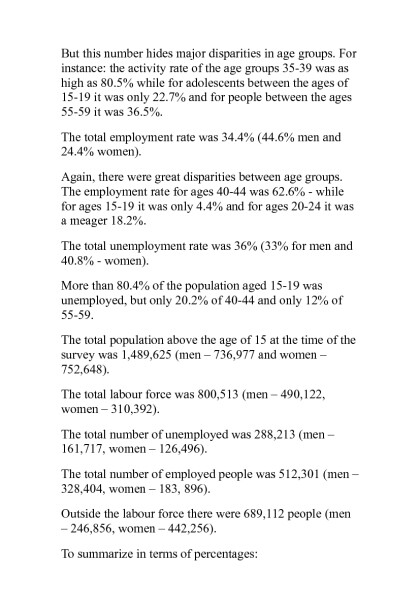 But this number hides major disparities in age groups. For instance: the activity rate of the age groups 35-39 was as high as 80.5% while for adolescents between the ages of 15-19 it was only 22.7% and for people between the ages 55-59 it was 36.5%.

The total employment rate was 34.4% (44.6% men and 24.4% women).

Again, there were great disparities between age groups. The employment rate for ages 40-44 was 62.6% - while for ages 15-19 it was only 4.4% and for ages 20-24 it was a meager 18.2%.

The total unemployment rate was 36% (33% for men and 40.8% - women).

More than 80.4% of the population aged 15-19 was unemployed, but only 20.2% of 40-44 and only 12% of 55-59.

The total population above the age of 15 at the time of the survey was 1,489,625 (men – 736,977 and women – 752,648).

The total labour force was 800,513 (men – 490,122, women – 310,392).

The total number of unemployed was 288,213 (men – 161,717, women – 126,496).

The total number of employed people was 512,301 (men – 328,404, women – 183, 896).

Outside the labour force there were 689,112 people (men – 246,856, women – 442,256).

To summarize in terms of percentages: